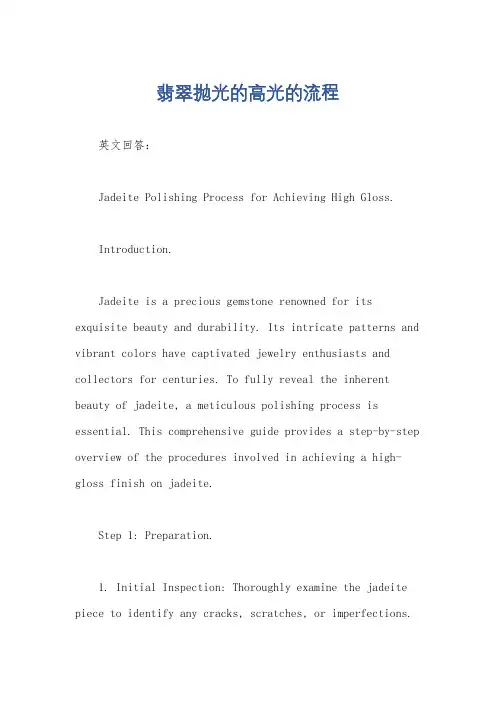 翡翠抛光的高光的流程

英文回答：

Jadeite Polishing Process for Achieving High Gloss.

Introduction.

Jadeite is a precious gemstone renowned for its exquisite beauty and durability. Its intricate patterns and vibrant colors have captivated jewelry enthusiasts and collectors for centuries. To fully reveal the inherent beauty of jadeite, a meticulous polishing process is essential. This comprehensive guide provides a step-by-step overview of the procedures involved in achieving a high-gloss finish on jadeite.

Step 1: Preparation.

1. Initial Inspection: Thoroughly examine the jadeite piece to identify any cracks, scratches, or imperfections.